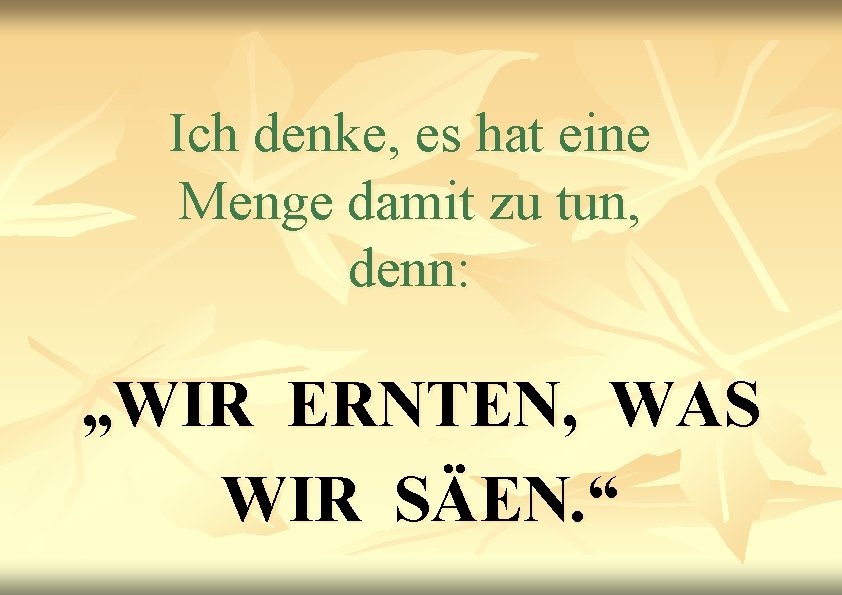 Ich denke, es hat eine Menge damit zu tun, denn:

„WIR ERNTEN, WAS WIR SÄEN.“